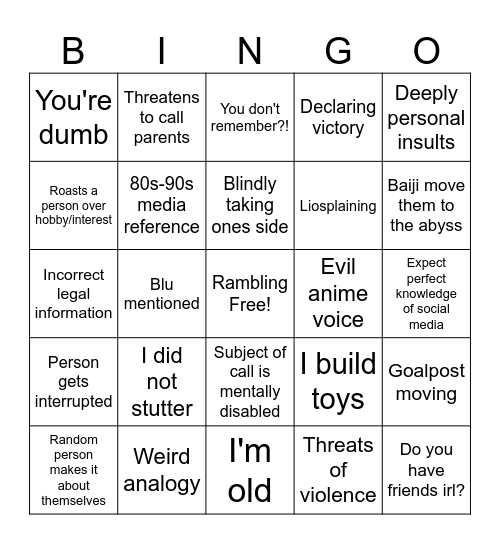 | B | I | N | G | O |
|---|---|---|---|---|
| You're dumb | Threatens to call parents | You don't remember?! | Declaring victory | Deeply personal insults |
| Roasts a person over hobby/interest | 80s-90s media reference | Blindly taking ones side | Liosplaining | Baiji move them to the abyss |
| Incorrect legal information | Blu mentioned | Rambling Free! | Evil anime voice | Expect perfect knowledge of social media |
| Person gets interrupted | I did not stutter | Subject of call is mentally disabled | I build toys | Goalpost moving |
| Random person makes it about themselves | Weird analogy | I'm old | Threats of violence | Do you have friends irl? |